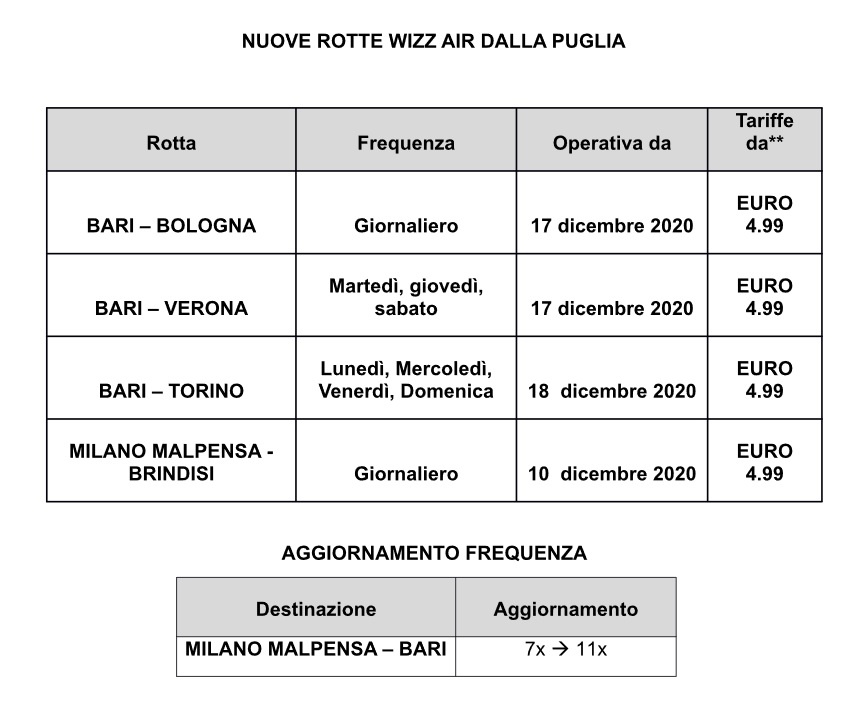 NUOVE ROTTE WIZZ AIR DALLA PUGLIA

| Rotta | Frequenza | Operativa da | Tariffe da** |
|---|---|---|---|
| BARI – BOLOGNA | Giornaliero | 17 dicembre 2020 | EURO 4.99 |
| BARI – VERONA | Martedì, giovedì, sabato | 17 dicembre 2020 | EURO 4.99 |
| BARI – TORINO | Lunedì, Mercoledì, Venerdì, Domenica | 18 dicembre 2020 | EURO 4.99 |
| MILANO MALPENSA - BRINDISI | Giornaliero | 10 dicembre 2020 | EURO 4.99 |

AGGIORNAMENTO FREQUENZA

| Destinazione | Aggiornamento |
|---|---|
| MILANO MALPENSA – BARI | 7x → 11x |